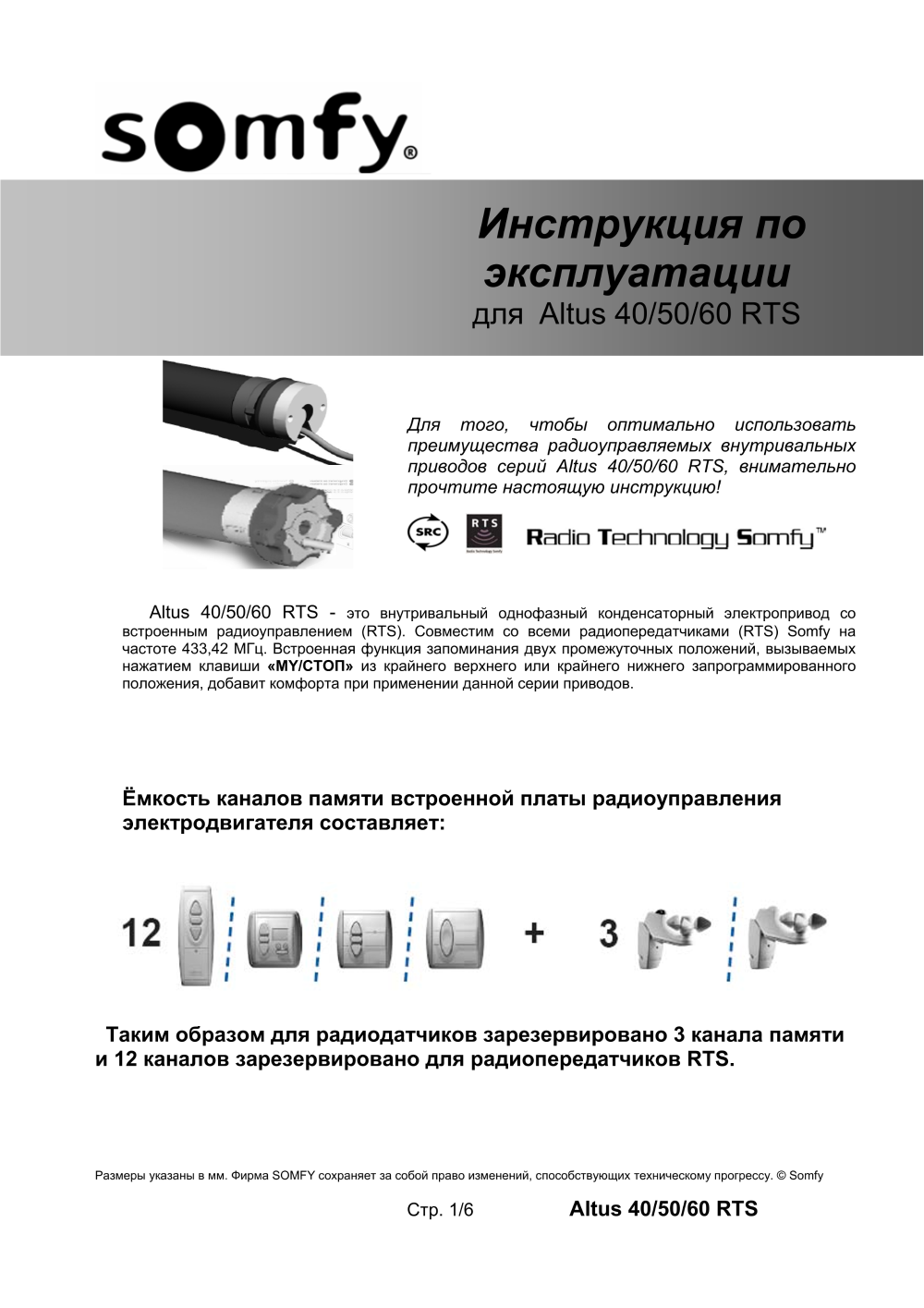 somfy®

Инструкция по эксплуатации
для Altus 40/50/60 RTS

Для того, чтобы оптимально использовать преимущества радиоуправляемых внутривальных приводов серий Altus 40/50/60 RTS, внимательно прочтите настоящую инструкцию!

SRC RTS Radio Technology Somfy Radio Technology Somfy™

Altus 40/50/60 RTS - это внутривальный однофазный конденсаторный электропривод со встроенным радиоуправлением (RTS). Совместим со всеми радиопередатчиками (RTS) Somfy на частоте 433,42 МГц. Встроенная функция запоминания двух промежуточных положений, вызываемых нажатием клавиши «MY/СТОП» из крайнего верхнего или крайнего нижнего запрограммированного положения, добавит комфорта при применении данной серии приводов.

Ёмкость каналов памяти встроенной платы радиоуправления электродвигателя составляет:

12 + 3

Таким образом для радиодатчиков зарезервировано 3 канала памяти и 12 каналов зарезервировано для радиопередатчиков RTS.

Размеры указаны в мм. Фирма SOMFY сохраняет за собой право изменений, способствующих техническому прогрессу. © Somfy

Стр. 1/6 Altus 40/50/60 RTS